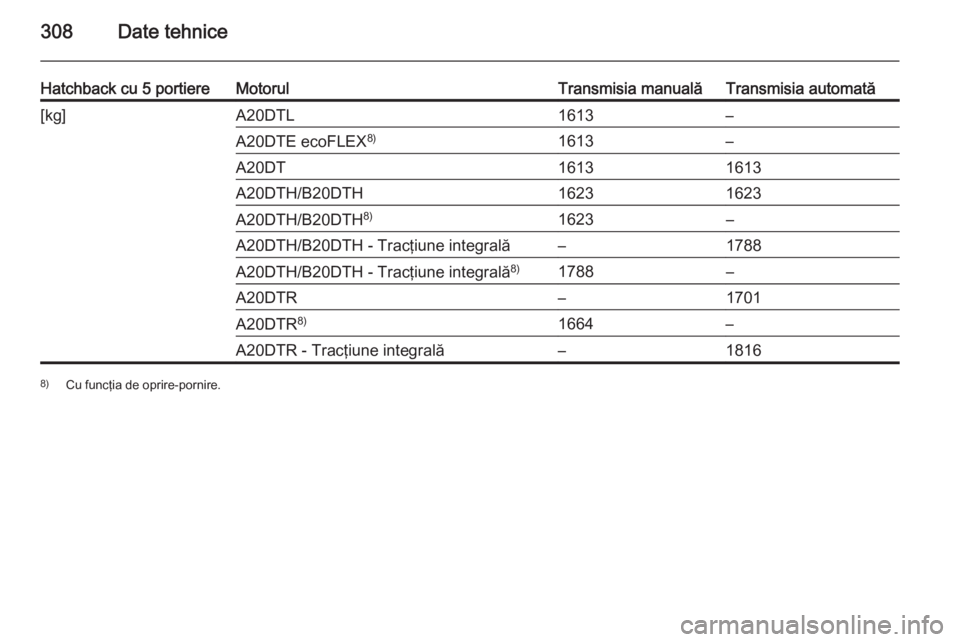 308 Date tehnice

| Hatchback cu 5 portiere | Motorul | Transmisia manuală | Transmisia automată |
|---|---|---|---|
| [kg] | A20DTL | 1613 | – |
| | A20DTE ecoFLEX$^{8)}$ | 1613 | – |
| | A20DT | 1613 | 1613 |
| | A20DTH/B20DTH | 1623 | 1623 |
| | A20DTH/B20DTH$^{8)}$ | 1623 | – |
| | A20DTH/B20DTH - Tracțiune integrală | – | 1788 |
| | A20DTH/B20DTH - Tracțiune integrală$^{8)}$ | 1788 | – |
| | A20DTR | – | 1701 |
| | A20DTR$^{8)}$ | 1664 | – |
| | A20DTR - Tracțiune integrală | – | 1816 |

$^{8)}$ Cu funcția de oprire-pornire.

carmanualsonline.info